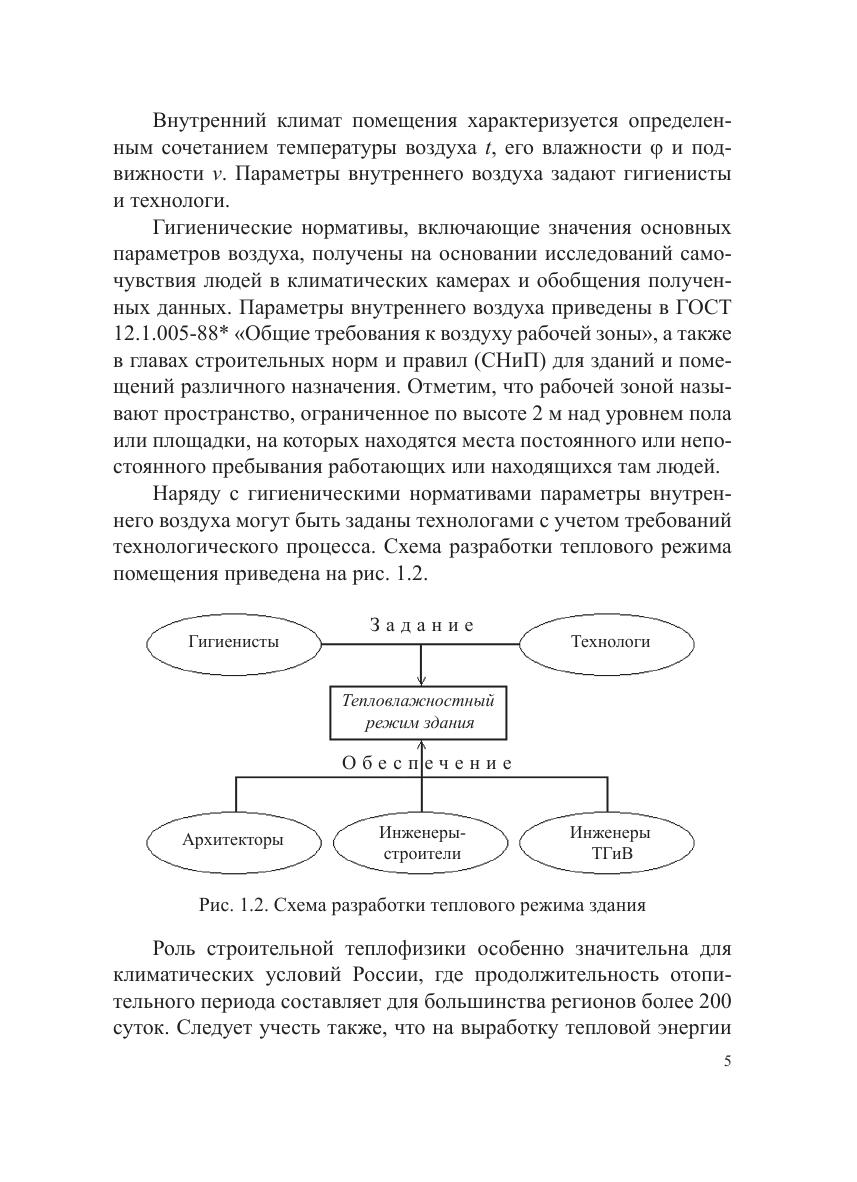 Внутренний климат помещения характеризуется определенным сочетанием температуры воздуха $t$, его влажности $\varphi$ и подвижности $v$. Параметры внутреннего воздуха задают гигиенисты и технологи.

Гигиенические нормативы, включающие значения основных параметров воздуха, получены на основании исследований самочувствия людей в климатических камерах и обобщения полученных данных. Параметры внутреннего воздуха приведены в ГОСТ 12.1.005-88* «Общие требования к воздуху рабочей зоны», а также в главах строительных норм и правил (СНиП) для зданий и помещений различного назначения. Отметим, что рабочей зоной называют пространство, ограниченное по высоте 2 м над уровнем пола или площадки, на которых находятся места постоянного или непостоянного пребывания работающих или находящихся там людей.

Наряду с гигиеническими нормативами параметры внутреннего воздуха могут быть заданы технологами с учетом требований технологического процесса. Схема разработки теплового режима помещения приведена на рис. 1.2.

Гигиенисты

Задание

Технологи

Тепловлажностный режим здания

Обеспечение

Архитекторы

Инженеры-строители

Инженеры ТГиВ

Рис. 1.2. Схема разработки теплового режима здания

Роль строительной теплофизики особенно значительна для климатических условий России, где продолжительность отопительного периода составляет для большинства регионов более 200 суток. Следует учесть также, что на выработку тепловой энергии

5